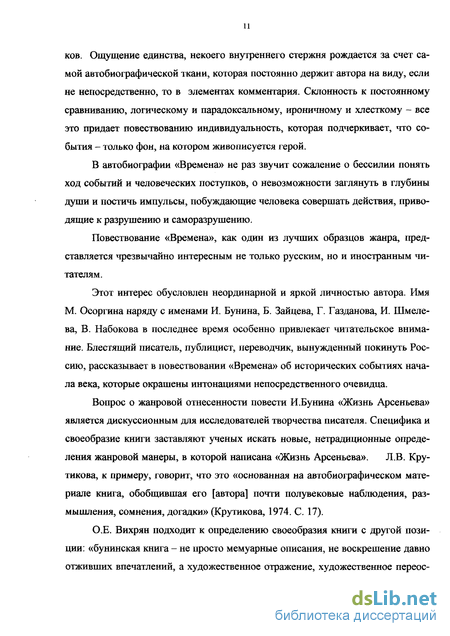 11

ков. Ощущение единства, некоего внутреннего стержня рождается за счет самой автобиографической ткани, которая постоянно держит автора на виду, если не непосредственно, то в элементах комментария. Склонность к постоянному сравниванию, логическому и парадоксальному, ироничному и хлесткому – все это придает повествованию индивидуальность, которая подчеркивает, что события – только фон, на котором живописуется герой.

В автобиографии «Времена» не раз звучит сожаление о бессилии понять ход событий и человеческих поступков, о невозможности заглянуть в глубины души и постичь импульсы, побуждающие человека совершать действия, приводящие к разрушению и саморазрушению.

Повествование «Времена», как один из лучших образцов жанра, представляется чрезвычайно интересным не только русским, но и иностранным читателям.

Этот интерес обусловлен неординарной и яркой личностью автора. Имя М. Осоргина наряду с именами И. Бунина, Б. Зайцева, Г. Газданова, И. Шмелева, В. Набокова в последнее время особенно привлекает читательское внимание. Блестящий писатель, публицист, переводчик, вынужденный покинуть Россию, рассказывает в повествовании «Времена» об исторических событиях начала века, которые окрашены интонациями непосредственного очевидца.

Вопрос о жанровой отнесенности повести И.Бунина «Жизнь Арсеньева» является дискуссионным для исследователей творчества писателя. Специфика и своеобразие книги заставляют ученых искать новые, нетрадиционные определения жанровой манеры, в которой написана «Жизнь Арсеньева». Л.В. Крутикова, к примеру, говорит, что это «основанная на автобиографическом материале книга, обобщившая его [автора] почти полувековые наблюдения, размышления, сомнения, догадки» (Крутикова, 1974. С. 17).

О.Е. Вихрян подходит к определению своеобразия книги с другой позиции: «бунинская книга – не просто мемуарные описания, не воскрешение давно отживших впечатлений, а художественное отражение, художественное переос-

dsLib.net
библиотека диссертаций